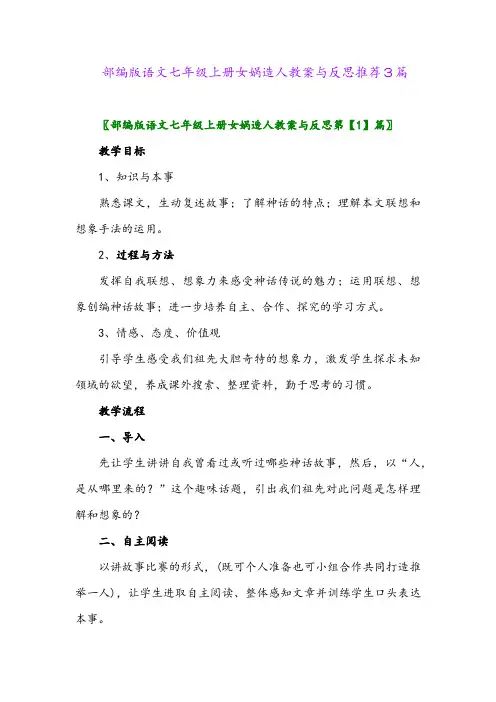 部编版语文七年级上册女娲造人教案与反思推荐3篇

〖部编版语文七年级上册女娲造人教案与反思第【1】篇〗

教学目标

1、知识与本事

熟悉课文，生动复述故事；了解神话的特点；理解本文联想和想象手法的运用。

2、过程与方法

发挥自我联想、想象力来感受神话传说的魅力；运用联想、想象创编神话故事；进一步培养自主、合作、探究的学习方式。

3、情感、态度、价值观

引导学生感受我们祖先大胆奇特的想象力，激发学生探求未知领域的欲望，养成课外搜索、整理资料，勤于思考的习惯。

教学流程

一、导入

先让学生讲讲自我曾看过或听过哪些神话故事，然后，以“人，是从哪里来的？”这个趣味话题，引出我们祖先对此问题是怎样理解和想象的？

二、自主阅读

以讲故事比赛的形式，(既可个人准备也可小组合作共同打造推举一人)，让学生进取自主阅读、整体感知文章并训练学生口头表达本事。